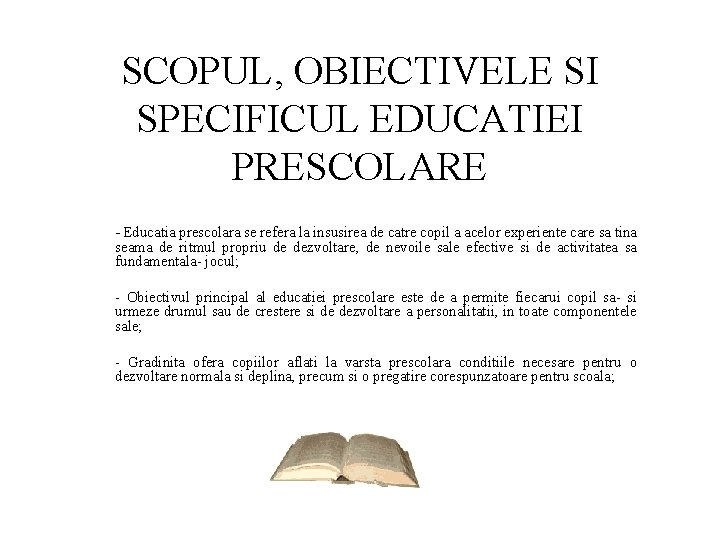 SCOPUL, OBIECTIVELE SI SPECIFICUL EDUCATIEI PRESCOLARE

- Educatia prescolara se refera la insusirea de catre copil a acelor experiente care sa tina seama de ritmul propriu de dezvoltare, de nevoile sale efective si de activitatea sa fundamentala- jocul;

- Obiectivul principal al educatiei prescolare este de a permite fiecarui copil sa- si urmeze drumul sau de crestere si de dezvoltare a personalitatii, in toate componentele sale;

- Gradinita ofera copiilor aflati la varsta prescolara conditiile necesare pentru o dezvoltare normala si deplina, precum si o pregatire corespunzatoare pentru scoala;